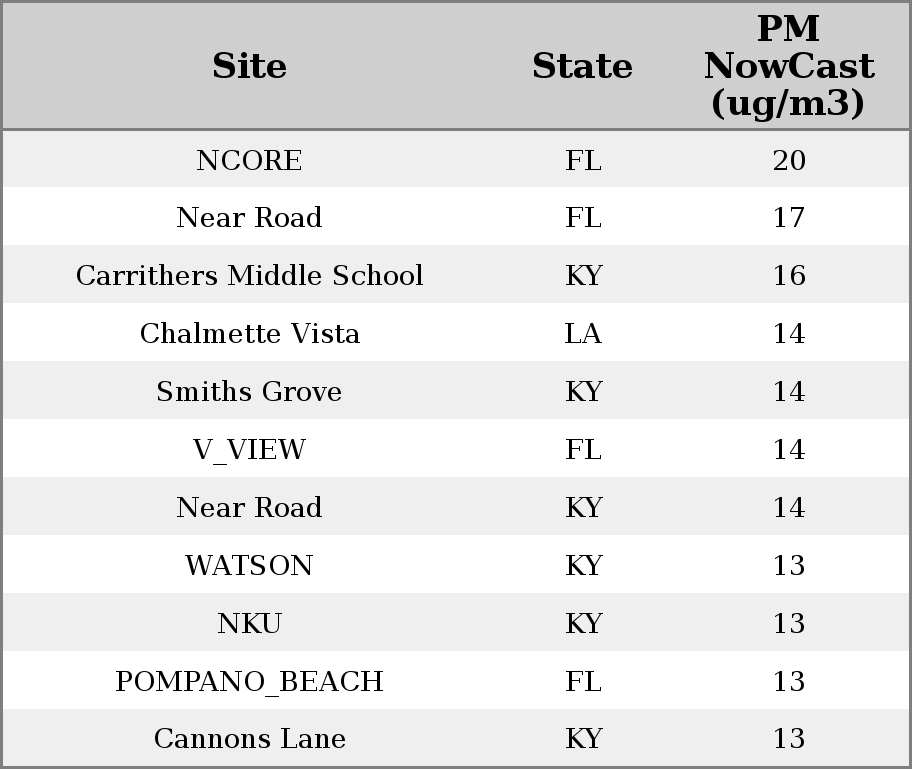 | Site | State | PM NowCast (ug/m3) |
|---|---|---|
| NCORE | FL | 20 |
| Near Road | FL | 17 |
| Carrithers Middle School | KY | 16 |
| Chalmette Vista | LA | 14 |
| Smiths Grove | KY | 14 |
| V_VIEW | FL | 14 |
| Near Road | KY | 14 |
| WATSON | KY | 13 |
| NKU | KY | 13 |
| POMPANO_BEACH | FL | 13 |
| Cannons Lane | KY | 13 |